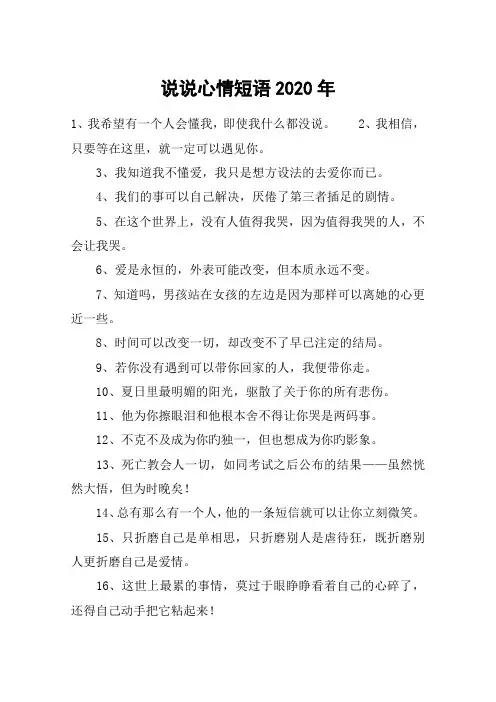 说说心情短语 2020 年

1、我希望有一个人会懂我，即使我什么都没说。 2、我相信，只要等在这里，就一定可以遇见你。

3、我知道我不懂爱，我只是想方设法的去爱你而已。

4、我们的事可以自己解决，厌倦了第三者插足的剧情。

5、在这个世界上，没有人值得我哭，因为值得我哭的人，不会让我哭。

6、爱是永恒的，外表可能改变，但本质永远不变。

7、知道吗，男孩站在女孩的左边是因为那样可以离她的心更近一些。

8、时间可以改变一切，却改变不了早已注定的结局。

9、若你没有遇到可以带你回家的人，我便带你走。

10、夏日里最明媚的阳光，驱散了关于你的所有悲伤。

11、他为你擦眼泪和他根本舍不得让你哭是两码事。

12、不克不及成为你旳独一，但也想成为你旳影象。

13、死亡教会人一切，如同考试之后公布的结果——虽然恍然大悟，但为时晚矣！

14、总有那么有一个人，他的一条短信就可以让你立刻微笑。

15、只折磨自己是单相思，只折磨别人是虐待狂，既折磨别人更折磨自己是爱情。

16、这世上最累的事情，莫过于眼睁睁看着自己的心碎了，还得自己动手把它粘起来！